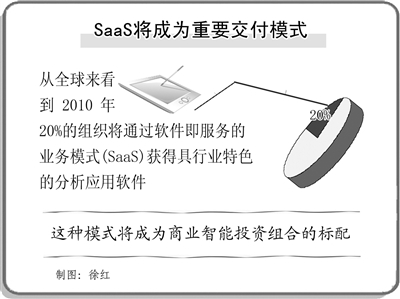 SaaS将成为重要交付模式

从全球来看
到 2010 年
20%的组织将通过软件即服务的业务模式(SaaS)获得具行业特色的分析应用软件

20%

这种模式将成为商业智能投资组合的标配

制图：徐红